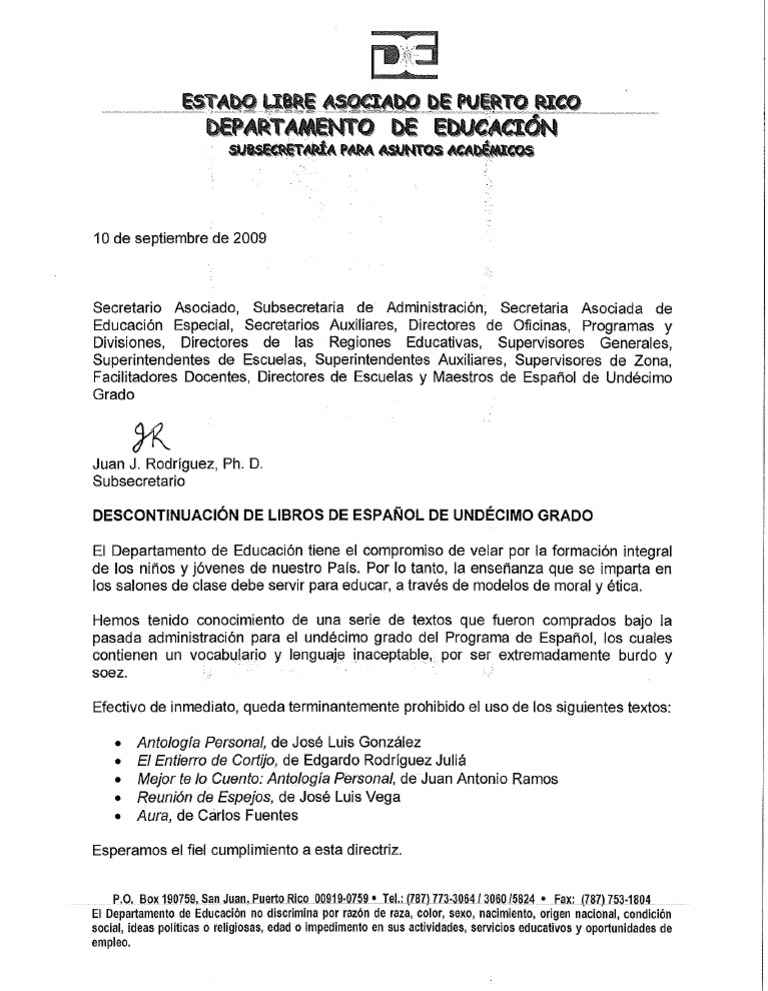 DE

ESTADO LIBRE ASOCIADO DE PUERTO RICO
DEPARTAMENTO DE EDUCACIÓN
SUBSECRETARÍA PARA ASUNTOS ACADÉMICOS

10 de septiembre de 2009

Secretario Asociado, Subsecretaria de Administración, Secretaria Asociada de Educación Especial, Secretarios Auxiliares, Directores de Oficinas, Programas y Divisiones, Directores de las Regiones Educativas, Supervisores Generales, Superintendentes de Escuelas, Superintendentes Auxiliares, Supervisores de Zona, Facilitadores Docentes, Directores de Escuelas y Maestros de Español de Undécimo Grado

JR

Juan J. Rodríguez, Ph. D.
Subsecretario

DESCONTINUACIÓN DE LIBROS DE ESPAÑOL DE UNDÉCIMO GRADO

El Departamento de Educación tiene el compromiso de velar por la formación integral de los niños y jóvenes de nuestro País. Por lo tanto, la enseñanza que se imparta en los salones de clase debe servir para educar, a través de modelos de moral y ética.

Hemos tenido conocimiento de una serie de textos que fueron comprados bajo la pasada administración para el undécimo grado del Programa de Español, los cuales contienen un vocabulario y lenguaje inaceptable, por ser extremadamente burdo y soez.

Efectivo de inmediato, queda terminantemente prohibido el uso de los siguientes textos:

• Antología Personal, de José Luis González
• El Entierro de Cortijo, de Edgardo Rodríguez Juliá
• Mejor te lo Cuento: Antología Personal, de Juan Antonio Ramos
• Reunión de Espejos, de José Luis Vega
• Aura, de Carlos Fuentes

Esperamos el fiel cumplimiento a esta directriz.

P.O. Box 190759, San Juan, Puerto Rico 00919-0759 • Tel.: (787) 773-3064 / 3060 /5824 • Fax: (787) 753-1804
El Departamento de Educación no discrimina por razón de raza, color, sexo, nacimiento, origen nacional, condición social, ideas políticas o religiosas, edad o impedimento en sus actividades, servicios educativos y oportunidades de empleo.